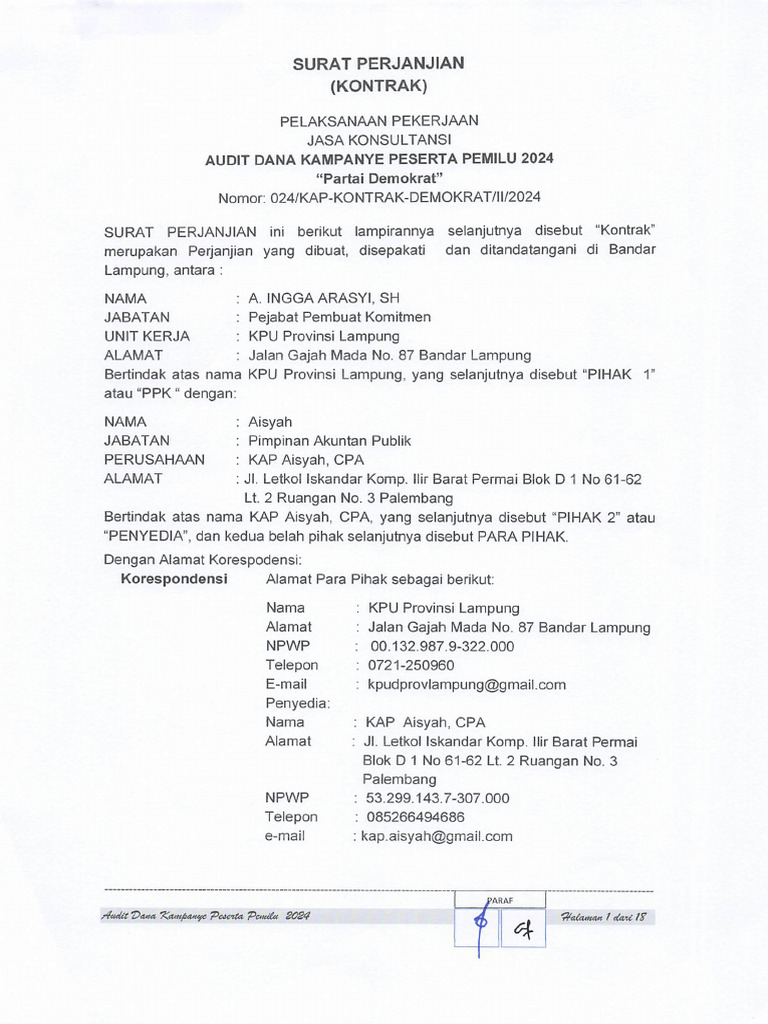 SURAT PERJANJIAN
(KONTRAK)

PELAKSANAAN PEKERJAAN
JASA KONSULTANSI
AUDIT DANA KAMPANYE PESERTA PEMILU 2024
"Partai Demokrat"
Nomor: 024/KAP-KONTRAK-DEMOKRAT/II/2024

SURAT PERJANJIAN ini berikut lampirannya selanjutnya disebut "Kontrak" merupakan Perjanjian yang dibuat, disepakati dan ditandatangani di Bandar Lampung, antara :

NAMA : A. INGGA ARASYI, SH
JABATAN : Pejabat Pembuat Komitmen
UNIT KERJA : KPU Provinsi Lampung
ALAMAT : Jalan Gajah Mada No. 87 Bandar Lampung
Bertindak atas nama KPU Provinsi Lampung, yang selanjutnya disebut "PIHAK 1" atau "PPK " dengan:

NAMA : Aisyah
JABATAN : Pimpinan Akuntan Publik
PERUSAHAAN : KAP Aisyah, CPA
ALAMAT : Jl. Letkol Iskandar Komp. Ilir Barat Permai Blok D 1 No 61-62 Lt. 2 Ruangan No. 3 Palembang
Bertindak atas nama KAP Aisyah, CPA, yang selanjutnya disebut "PIHAK 2" atau "PENYEDIA", dan kedua belah pihak selanjutnya disebut PARA PIHAK.
Dengan Alamat Korespodensi:
Korespondensi Alamat Para Pihak sebagai berikut:

Nama : KPU Provinsi Lampung
Alamat : Jalan Gajah Mada No. 87 Bandar Lampung
NPWP : 00.132.987.9-322.000
Telepon : 0721-250960
E-mail : kpudprovlampung@gmail.com
Penyedia:
Nama : KAP Aisyah, CPA
Alamat : Jl. Letkol Iskandar Komp. Ilir Barat Permai Blok D 1 No 61-62 Lt. 2 Ruangan No. 3 Palembang
NPWP : 53.299.143.7-307.000
Telepon : 085266494686
e-mail : kap.aisyah@gmail.com

Audit Dana Kampanye Peserta Pemilu 2024
PARAF
Halaman 1 dari 18